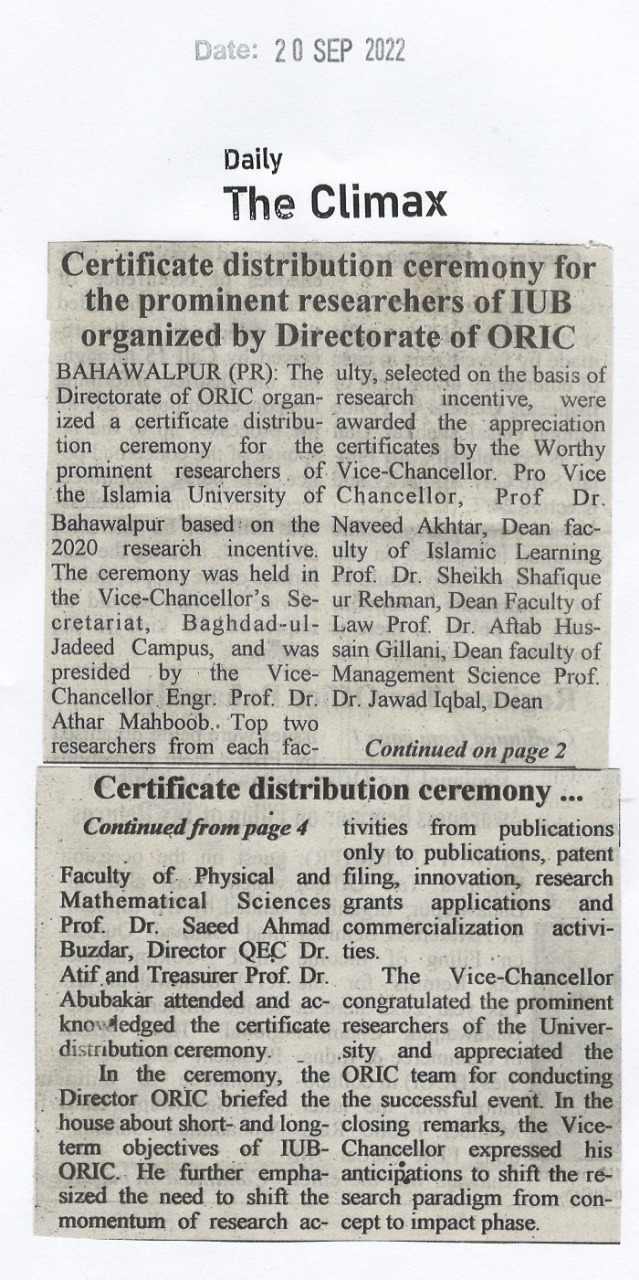 Date: 20 SEP 2022

Daily
The Climax

Certificate distribution ceremony for the prominent researchers of IUB organized by Directorate of ORIC

BAHAWALPUR (PR): The Directorate of ORIC organized a certificate distribution ceremony for the prominent researchers of the Islamia University of Bahawalpur based on the 2020 research incentive. The ceremony was held in the Vice-Chancellor's Secretariat, Baghdad-ul-Jadeed Campus, and was presided by the Vice-Chancellor Engr. Prof. Dr. Athar Mahboob. Top two researchers from each faculty, selected on the basis of research incentive, were awarded the appreciation certificates by the Worthy Vice-Chancellor. Pro Vice Chancellor, Prof Dr. Naveed Akhtar, Dean faculty of Islamic Learning Prof. Dr. Sheikh Shafique ur Rehman, Dean Faculty of Law Prof. Dr. Aftab Hussain Gillani, Dean faculty of Management Science Prof. Dr. Jawad Iqbal, Dean

Continued on page 2

Certificate distribution ceremony ...

Continued from page 4

Faculty of Physical and Mathematical Sciences Prof. Dr. Saeed Ahmad Buzdar, Director QEC Dr. Atif and Treasurer Prof. Dr. Abubakar attended and acknowledged the certificate distribution ceremony.

In the ceremony, the Director ORIC briefed the house about short- and long-term objectives of IUB-ORIC. He further emphasized the need to shift the momentum of research activities from publications only to publications, patent filing, innovation, research grants applications and commercialization activities.

The Vice-Chancellor congratulated the prominent researchers of the University and appreciated the ORIC team for conducting the successful event. In the closing remarks, the Vice-Chancellor expressed his anticipations to shift the research paradigm from concept to impact phase.